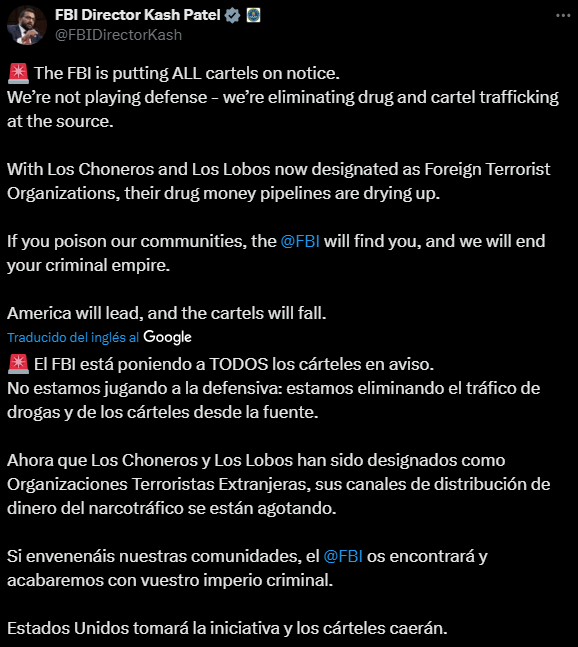 FBI Director Kash Patel
@FBIDirectorKash

🚨 The FBI is putting ALL cartels on notice.
We're not playing defense – we're eliminating drug and cartel trafficking at the source.

With Los Choneros and Los Lobos now designated as Foreign Terrorist Organizations, their drug money pipelines are drying up.

If you poison our communities, the @FBI will find you, and we will end your criminal empire.

America will lead, and the cartels will fall.

Traducido del inglés al Google

🚨 El FBI está poniendo a TODOS los cárteles en aviso.
No estamos jugando a la defensiva: estamos eliminando el tráfico de drogas y de los cárteles desde la fuente.

Ahora que Los Choneros y Los Lobos han sido designados como Organizaciones Terroristas Extranjeras, sus canales de distribución de dinero del narcotráfico se están agotando.

Si envenenáis nuestras comunidades, el @FBI os encontrará y acabaremos con vuestro imperio criminal.

Estados Unidos tomará la iniciativa y los cárteles caerán.